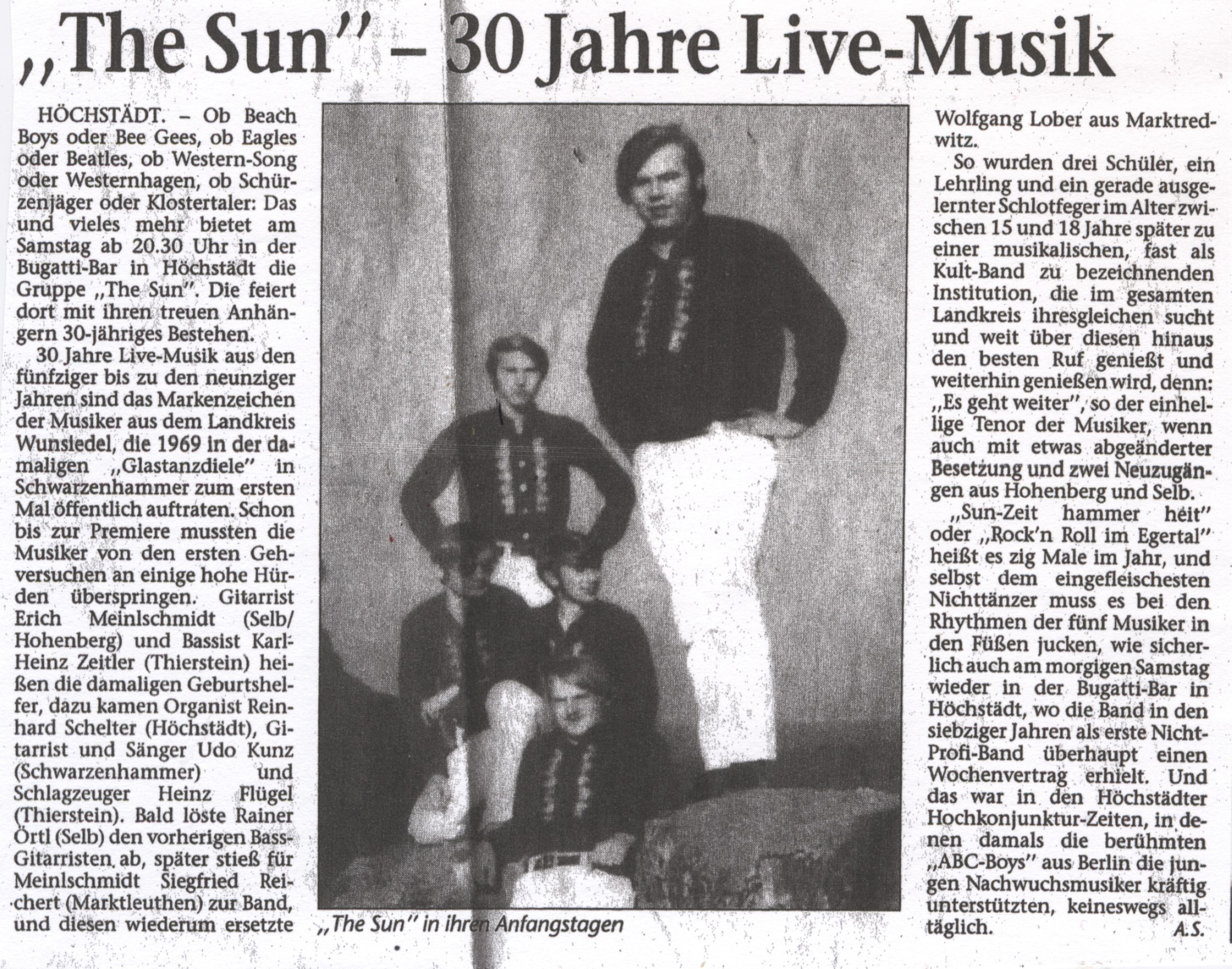 „The Sun" – 30 Jahre Live-Musik

HÖCHSTÄDT. – Ob Beach Boys oder Bee Gees, ob Eagles oder Beatles, ob Western-Song oder Westernhagen, ob Schürzenjäger oder Klostertaler: Das und vieles mehr bietet am Samstag ab 20.30 Uhr in der Bugatti-Bar in Höchstädt die Gruppe „The Sun". Die feiert dort mit ihren treuen Anhängern 30-jähriges Bestehen.

30 Jahre Live-Musik aus den fünfziger bis zu den neunziger Jahren sind das Markenzeichen der Musiker aus dem Landkreis Wunsiedel, die 1969 in der damaligen „Glastanzdiele" in Schwarzenhammer zum ersten Mal öffentlich auftraten. Schon bis zur Premiere mussten die Musiker von den ersten Gehversuchen an einige hohe Hürden überspringen. Gitarrist Erich Meinlschmidt (Selb/Hohenberg) und Bassist Karl-Heinz Zeitler (Thierstein) heißen die damaligen Geburtshelfer, dazu kamen Organist Reinhard Schelter (Höchstädt), Gitarrist und Sänger Udo Kunz (Schwarzenhammer) und Schlagzeuger Heinz Flügel (Thierstein). Bald löste Rainer Örtl (Selb) den vorherigen Bass-Gitarristen ab, später stieß für Meinlschmidt Siegfried Reichert (Marktleuthen) zur Band, und diesen wiederum ersetzte

„The Sun" in ihren Anfangstagen

Wolfgang Lober aus Marktredwitz.

So wurden drei Schüler, ein Lehrling und ein gerade ausgelernter Schlotfeger im Alter zwischen 15 und 18 Jahre später zu einer musikalischen, fast als Kult-Band zu bezeichnenden Institution, die im gesamten Landkreis ihresgleichen sucht und weit über diesen hinaus den besten Ruf genießt und weiterhin genießen wird, denn: „Es geht weiter", so der einhellige Tenor der Musiker, wenn auch mit etwas abgeänderter Besetzung und zwei Neuzugängen aus Hohenberg und Selb.

„Sun-Zeit hammer heit" oder „Rock'n Roll im Egertal" heißt es zig Male im Jahr, und selbst dem eingefleischesten Nichttänzer muss es bei den Rhythmen der fünf Musiker in den Füßen jucken, wie sicherlich auch am morgigen Samstag wieder in der Bugatti-Bar in Höchstädt, wo die Band in den siebziger Jahren als erste Nicht-Profi-Band überhaupt einen Wochenvertrag erhielt. Und das war in den Höchstädter Hochkonjunktur-Zeiten, in denen damals die berühmten „ABC-Boys" aus Berlin die jungen Nachwuchsmusiker kräftig unterstützten, keineswegs alltäglich. A.S.